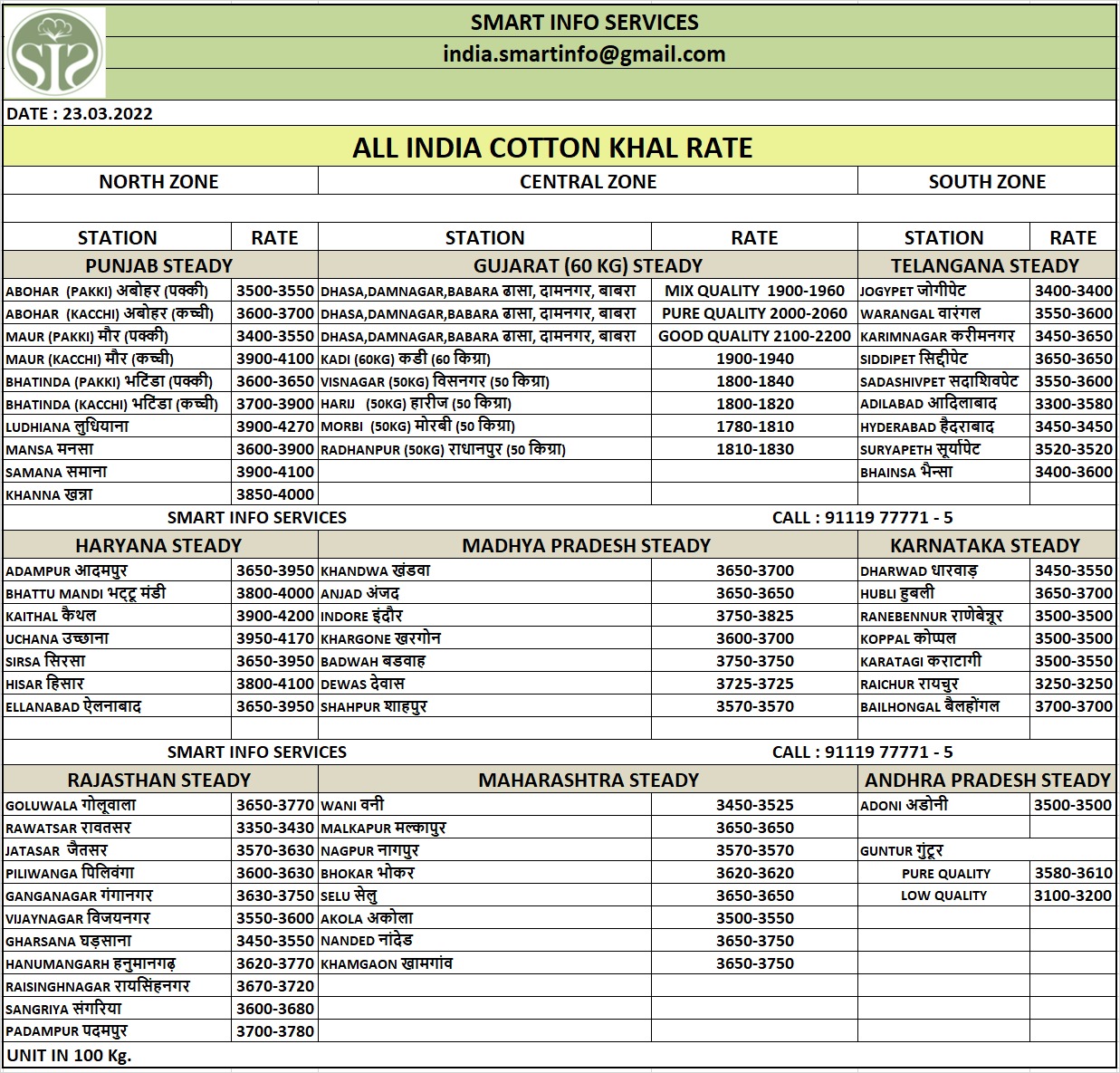 SMART INFO SERVICES
india.smartinfo@gmail.com

DATE : 23.03.2022

ALL INDIA COTTON KHAL RATE

| NORTH ZONE | | CENTRAL ZONE | | SOUTH ZONE | |
|---|---|---|---|---|---|
| STATION | RATE | STATION | RATE | STATION | RATE |
| PUNJAB STEADY | | GUJARAT (60 KG) STEADY | | TELANGANA STEADY | |
| ABOHAR (PAKKI) अबोहर (पक्की) | 3500-3550 | DHASA,DAMNAGAR,BABARA ढासा, दामनगर, बाबरा | MIX QUALITY 1900-1960 | JOGYPET जोगीपेट | 3400-3400 |
| ABOHAR (KACCHI) अबोहर (कच्ची) | 3600-3700 | DHASA,DAMNAGAR,BABARA ढासा, दामनगर, बाबरा | PURE QUALITY 2000-2060 | WARANGAL वारंगल | 3550-3600 |
| MAUR (PAKKI) मौर (पक्की) | 3400-3550 | DHASA,DAMNAGAR,BABARA ढासा, दामनगर, बाबरा | GOOD QUALITY 2100-2200 | KARIMNAGAR करीमनगर | 3450-3650 |
| MAUR (KACCHI) मौर (कच्ची) | 3900-4100 | KADI (60KG) कडी (60 किग्रा) | 1900-1940 | SIDDIPET सिद्दीपेट | 3650-3650 |
| BHATINDA (PAKKI) भटिंडा (पक्की) | 3600-3650 | VISNAGAR (50KG) विसनगर (50 किग्रा) | 1800-1840 | SADASHIVPET सदाशिवपेट | 3550-3600 |
| BHATINDA (KACCHI) भटिंडा (कच्ची) | 3700-3900 | HARIJ (50KG) हारीज (50 किग्रा) | 1800-1820 | ADILABAD आदिलाबाद | 3300-3580 |
| LUDHIANA लुधियाना | 3900-4270 | MORBI (50KG) मोरबी (50 किग्रा) | 1780-1810 | HYDERABAD हैदराबाद | 3450-3450 |
| MANSA मनसा | 3600-3900 | RADHANPUR (50KG) राधानपुर (50 किग्रा) | 1810-1830 | SURYAPETH सूर्यापेट | 3520-3520 |
| SAMANA समाना | 3900-4100 | | | BHAINSA भैन्सा | 3400-3600 |
| KHANNA खन्ना | 3850-4000 | | | | |
| SMART INFO SERVICES | | | CALL : 91119 77771 - 5 | | |
| HARYANA STEADY | | MADHYA PRADESH STEADY | | KARNATAKA STEADY | |
| ADAMPUR आदमपुर | 3650-3950 | KHANDWA खंडवा | 3650-3700 | DHARWAD धारवाड़ | 3450-3550 |
| BHATTU MANDI भट्टू मंडी | 3800-4000 | ANJAD अंजद | 3650-3650 | HUBLI हुबली | 3650-3700 |
| KAITHAL कैथल | 3900-4200 | INDORE इंदौर | 3750-3825 | RANEBENNUR राणेबेन्नूर | 3500-3500 |
| UCHANA उच्छाना | 3950-4170 | KHARGONE खरगोन | 3600-3700 | KOPPAL कोप्पल | 3500-3500 |
| SIRSA सिरसा | 3650-3950 | BADWAH बडवाह | 3750-3750 | KARATAGI कराटागी | 3500-3550 |
| HISAR हिसार | 3800-4100 | DEWAS देवास | 3725-3725 | RAICHUR रायचुर | 3250-3250 |
| ELLANABAD ऐलनाबाद | 3650-3950 | SHAHPUR शाहपुर | 3570-3570 | BAILHONGAL बैलहोंगल | 3700-3700 |
| SMART INFO SERVICES | | | CALL : 91119 77771 - 5 | | |
| RAJASTHAN STEADY | | MAHARASHTRA STEADY | | ANDHRA PRADESH STEADY | |
| GOLUWALA गोलूवाला | 3650-3770 | WANI वनी | 3450-3525 | ADONI अडोनी | 3500-3500 |
| RAWATSAR रावतसर | 3350-3430 | MALKAPUR मल्कापुर | 3650-3650 | | |
| JATASAR जैतसर | 3570-3630 | NAGPUR नागपुर | 3570-3570 | GUNTUR गुंटूर | |
| PILIWANGA पिलिवंगा | 3600-3630 | BHOKAR भोकर | 3620-3620 | PURE QUALITY | 3580-3610 |
| GANGANAGAR गंगानगर | 3630-3750 | SELU सेलु | 3650-3650 | LOW QUALITY | 3100-3200 |
| VIJAYNAGAR विजयनगर | 3550-3600 | AKOLA अकोला | 3500-3550 | | |
| GHARSANA घड़साना | 3450-3550 | NANDED नांदेड | 3650-3750 | | |
| HANUMANGARH हनुमानगढ़ | 3620-3770 | KHAMGAON खामगांव | 3650-3750 | | |
| RAISINGHNAGAR रायसिंहनगर | 3670-3720 | | | | |
| SANGRIYA संगरिया | 3600-3680 | | | | |
| PADAMPUR पदमपुर | 3700-3780 | | | | |

UNIT IN 100 Kg.